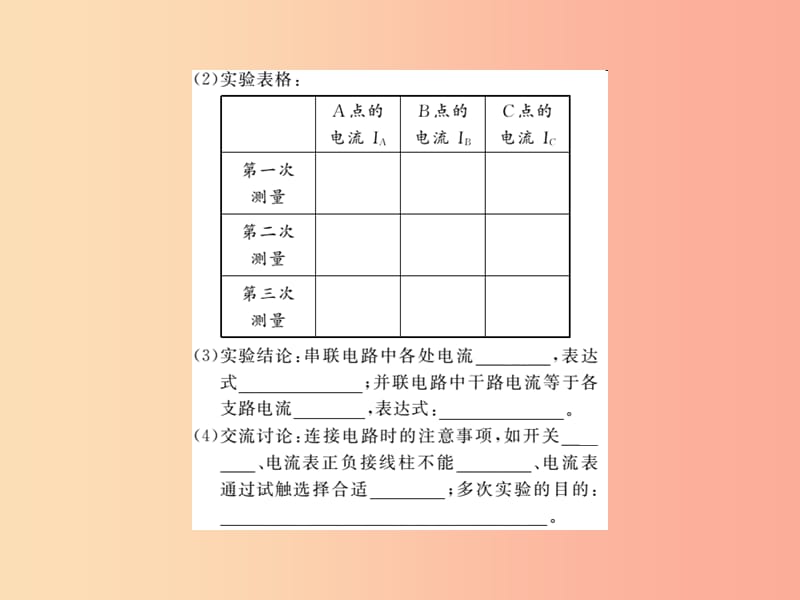 (2)实验表格：

| | A点的电流 $I_A$ | B点的电流 $I_B$ | C点的电流 $I_C$ |
|---|---|---|---|
| 第一次测量 | | | |
| 第二次测量 | | | |
| 第三次测量 | | | |

(3)实验结论：串联电路中各处电流________，表达式____________；并联电路中干路电流等于各支路电流________，表达式：____________。

(4)交流讨论：连接电路时的注意事项，如开关________、电流表正负接线柱不能________、电流表通过试触选择合适________；多次实验的目的：________________________________。